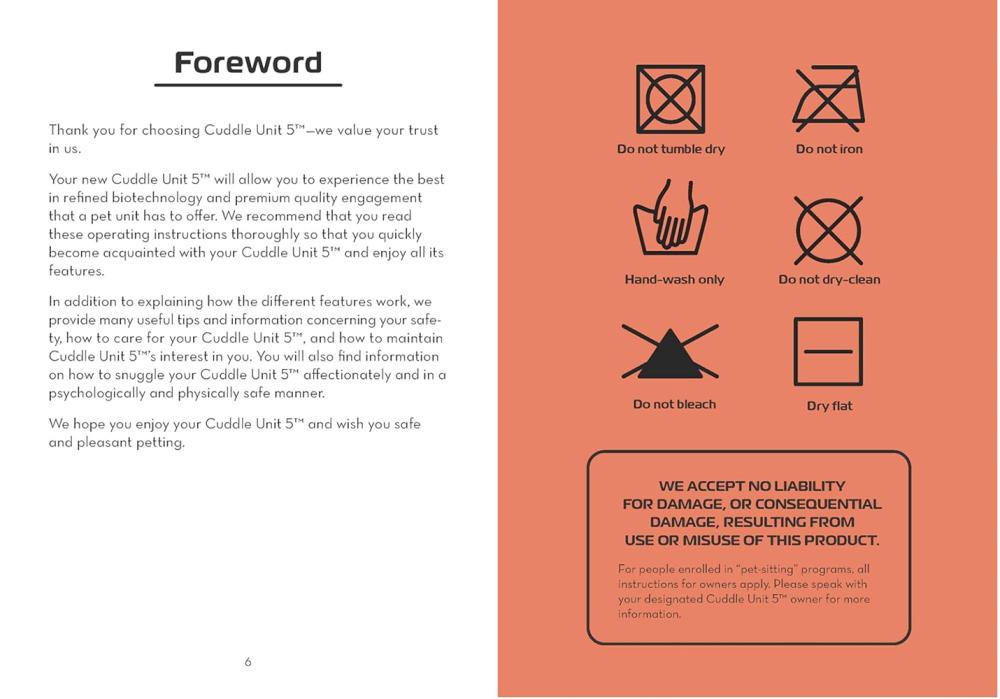 Foreword

Thank you for choosing Cuddle Unit 5™—we value your trust in us.

Your new Cuddle Unit 5™ will allow you to experience the best in refined biotechnology and premium quality engagement that a pet unit has to offer. We recommend that you read these operating instructions thoroughly so that you quickly become acquainted with your Cuddle Unit 5™ and enjoy all its features.

In addition to explaining how the different features work, we provide many useful tips and information concerning your safety, how to care for your Cuddle Unit 5™, and how to maintain Cuddle Unit 5™'s interest in you. You will also find information on how to snuggle your Cuddle Unit 5™ affectionately and in a psychologically and physically safe manner.

We hope you enjoy your Cuddle Unit 5™ and wish you safe and pleasant petting.

6

Do not tumble dry

Do not iron

Hand-wash only

Do not dry-clean

Do not bleach

Dry flat

WE ACCEPT NO LIABILITY FOR DAMAGE, OR CONSEQUENTIAL DAMAGE, RESULTING FROM USE OR MISUSE OF THIS PRODUCT.

For people enrolled in "pet-sitting" programs, all instructions for owners apply. Please speak with your designated Cuddle Unit 5™ owner for more information.